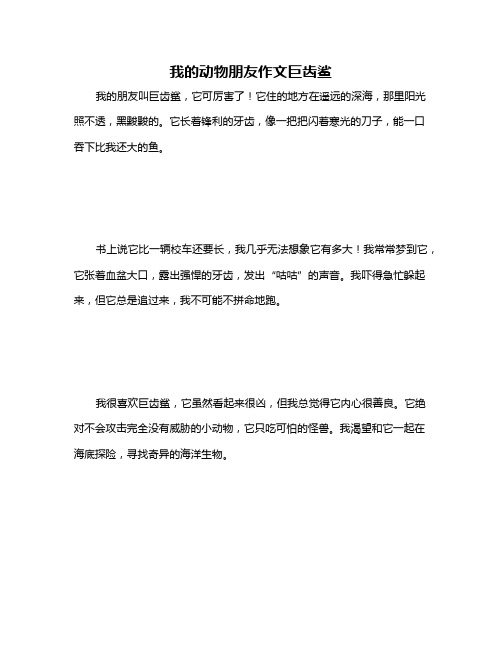 我的动物朋友作文巨齿鲨

我的朋友叫巨齿鲨，它可厉害了！它住的地方在遥远的深海，那里阳光照不透，黑黢黢的。它长着锋利的牙齿，像一把把闪着寒光的刀子，能一口吞下比我还大的鱼。

书上说它比一辆校车还要长，我几乎无法想象它有多大！我常常梦到它，它张着血盆大口，露出强悍的牙齿，发出“咕咕”的声音。我吓得急忙躲起来，但它总是追过来，我不可能不拼命地跑。

我很喜欢巨齿鲨，它虽然看起来很凶，但我总觉得它内心很善良。它绝对不会攻击完全没有威胁的小动物，它只吃可怕的怪兽。我渴望和它一起在海底探险，寻找奇异的海洋生物。